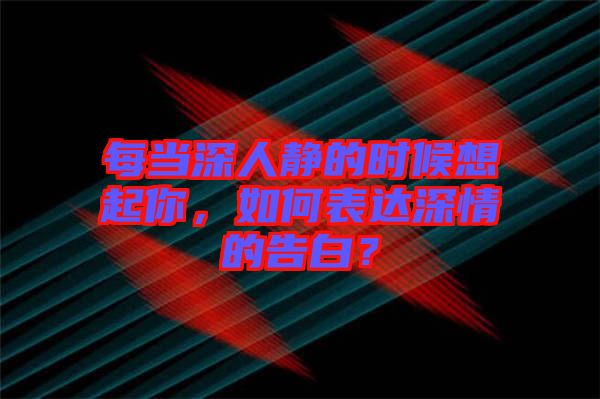 每当深人静的时候想起你，如何表达深情的告白？